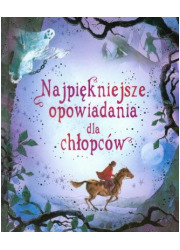 Najpiękniejsze opowiadania dla chłopców